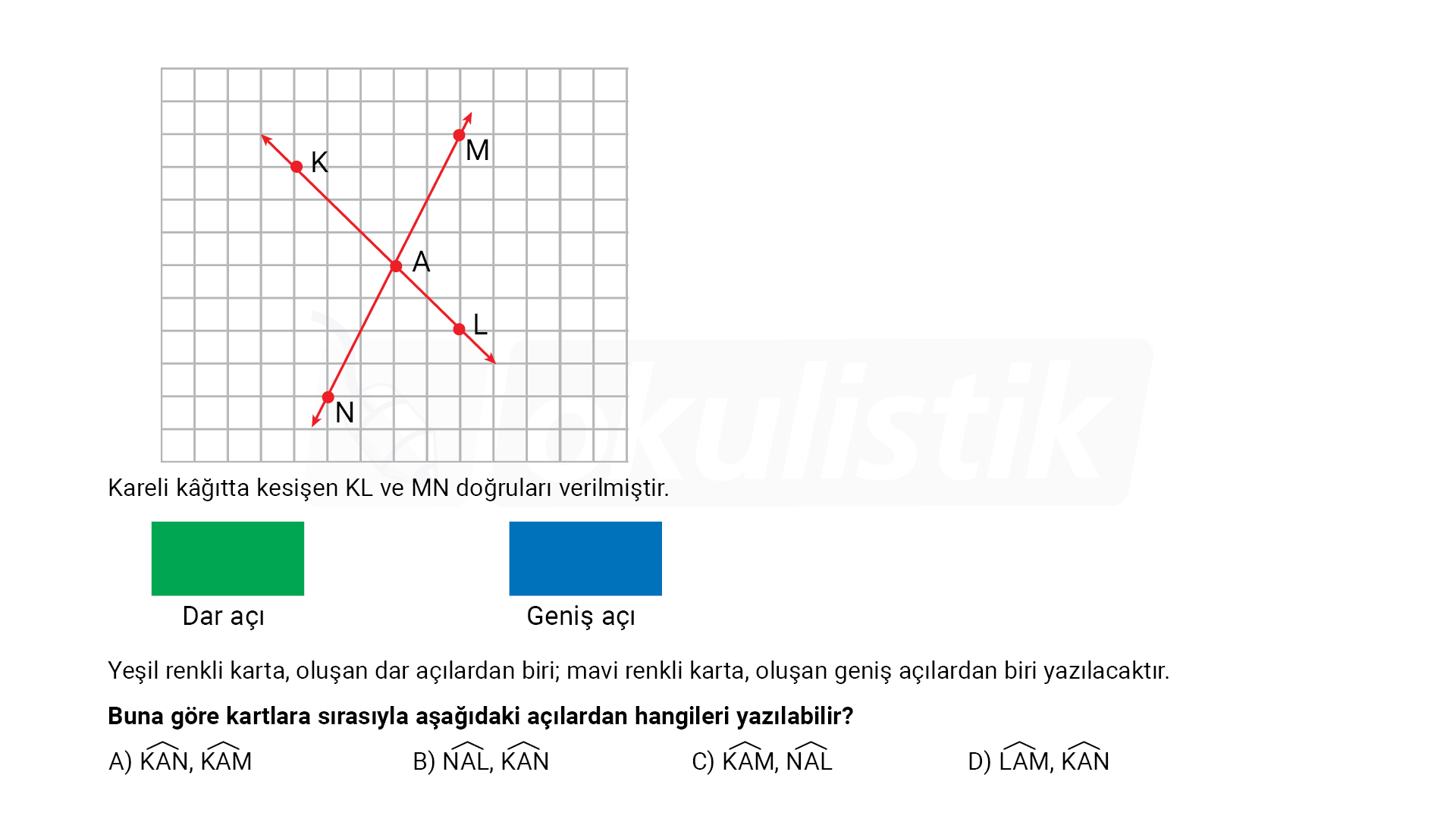 K
M
A
L
N

okulistik

Kareli kâğıtta kesişen KL ve MN doğruları verilmiştir.

Dar açı

Geniş açı

Yeşil renkli karta, oluşan dar açılardan biri; mavi renkli karta, oluşan geniş açılardan biri yazılacaktır.

**Buna göre kartlara sırasıyla aşağıdaki açılardan hangileri yazılabilir?**

A) $\widehat{KAN}$, $\widehat{KAM}$

B) $\widehat{NAL}$, $\widehat{KAN}$

C) $\widehat{KAM}$, $\widehat{NAL}$

D) $\widehat{LAM}$, $\widehat{KAN}$